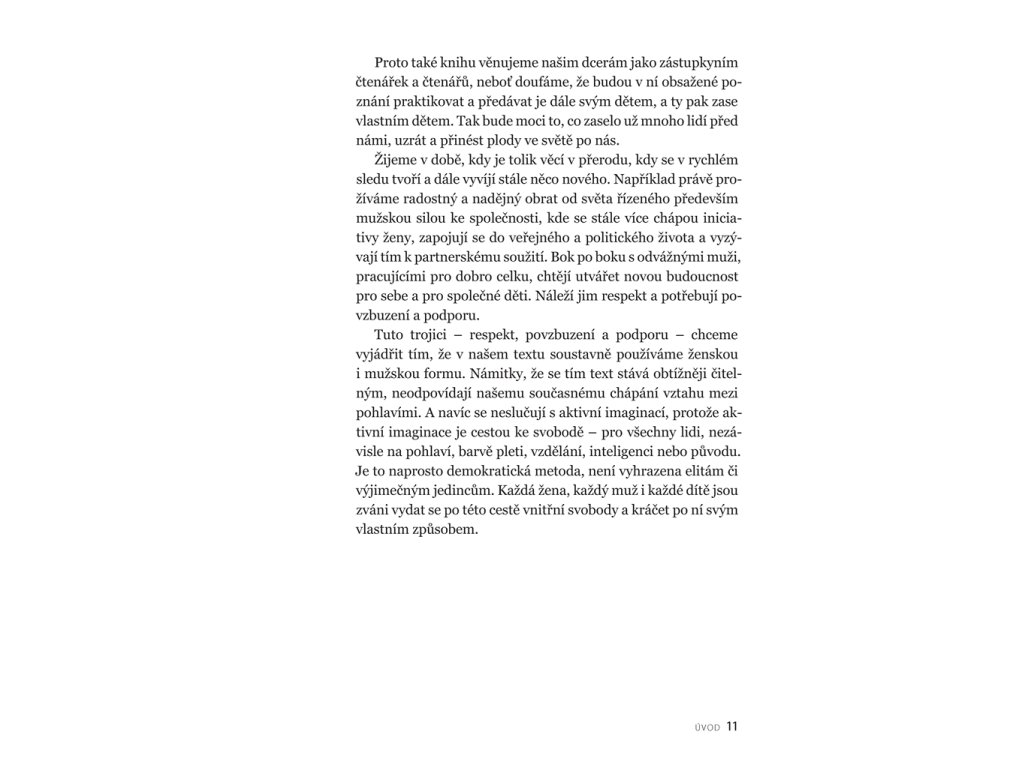 Proto také knihu věnujeme našim dcerám jako zástupkyním čtenářek a čtenářů, neboť doufáme, že budou v ní obsažené poznání praktikovat a předávat je dále svým dětem, a ty pak zase vlastním dětem. Tak bude moci to, co zaselo už mnoho lidí před námi, uzrát a přinést plody ve světě po nás.

Žijeme v době, kdy je tolik věcí v přerodu, kdy se v rychlém sledu tvoří a dále vyvíjí stále něco nového. Například právě prožíváme radostný a nadějný obrat od světa řízeného především mužskou silou ke společnosti, kde se stále více chápou iniciativy ženy, zapojují se do veřejného a politického života a vyzývají tím k partnerskému soužití. Bok po boku s odvážnými muži, pracujícími pro dobro celku, chtějí utvářet novou budoucnost pro sebe a pro společné děti. Náleží jim respekt a potřebují povzbuzení a podporu.

Tuto trojici – respekt, povzbuzení a podporu – chceme vyjádřit tím, že v našem textu soustavně používáme ženskou i mužskou formu. Námitky, že se tím text stává obtížněji čitelným, neodpovídají našemu současnému chápání vztahu mezi pohlavími. A navíc se neslučují s aktivní imaginací, protože aktivní imaginace je cestou ke svobodě – pro všechny lidi, nezávisle na pohlaví, barvě pleti, vzdělání, inteligenci nebo původu. Je to naprosto demokratická metoda, není vyhrazena elitám či výjimečným jedincům. Každá žena, každý muž i každé dítě jsou zváni vydat se po této cestě vnitřní svobody a kráčet po ní svým vlastním způsobem.

ÚVOD 11